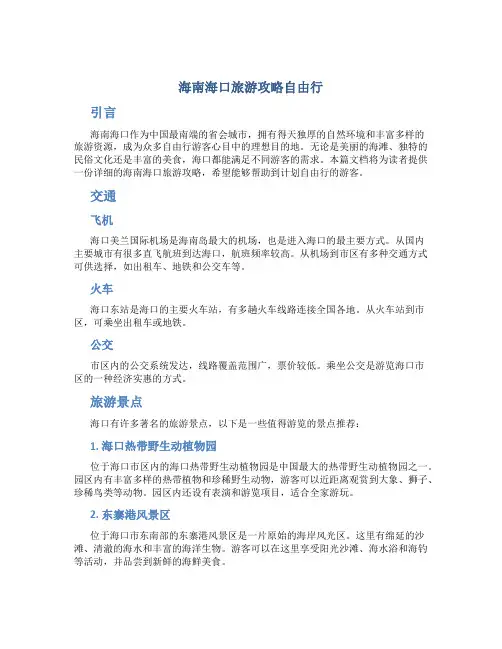 海南海口旅游攻略自由行

引言

海南海口作为中国最南端的省会城市，拥有得天独厚的自然环境和丰富多样的旅游资源，成为众多自由行游客心目中的理想目的地。无论是美丽的海滩、独特的民俗文化还是丰富的美食，海口都能满足不同游客的需求。本篇文档将为读者提供一份详细的海南海口旅游攻略，希望能够帮助到计划自由行的游客。

交通

飞机

海口美兰国际机场是海南岛最大的机场，也是进入海口的最主要方式。从国内主要城市有很多直飞航班到达海口，航班频率较高。从机场到市区有多种交通方式可供选择，如出租车、地铁和公交车等。

火车

海口东站是海口的主要火车站，有多趟火车线路连接全国各地。从火车站到市区，可乘坐出租车或地铁。

公交

市区内的公交系统发达，线路覆盖范围广，票价较低。乘坐公交是游览海口市区的一种经济实惠的方式。

旅游景点

海口有许多著名的旅游景点，以下是一些值得游览的景点推荐：

1. 海口热带野生动植物园

位于海口市区内的海口热带野生动植物园是中国最大的热带野生动植物园之一。园区内有丰富多样的热带植物和珍稀野生动物，游客可以近距离观赏到大象、狮子、珍稀鸟类等动物。园区内还设有表演和游览项目，适合全家游玩。

2. 东寨港风景区

位于海口市东南部的东寨港风景区是一片原始的海岸风光区。这里有绵延的沙滩、清澈的海水和丰富的海洋生物。游客可以在这里享受阳光沙滩、海水浴和海钓等活动，并品尝到新鲜的海鲜美食。